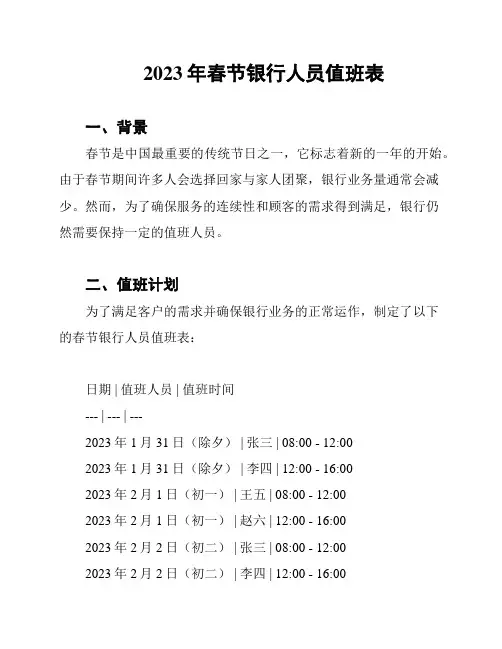 2023 年春节银行人员值班表

一、背景

春节是中国最重要的传统节日之一，它标志着新的一年的开始。由于春节期间许多人会选择回家与家人团聚，银行业务量通常会减少。然而，为了确保服务的连续性和顾客的需求得到满足，银行仍然需要保持一定的值班人员。

二、值班计划

为了满足客户的需求并确保银行业务的正常运作，制定了以下的春节银行人员值班表：

日期 | 值班人员 | 值班时间

--- | --- | ---

2023 年 1 月 31 日（除夕） | 张三 | 08:00 - 12:00

2023 年 1 月 31 日（除夕） | 李四 | 12:00 - 16:00

2023 年 2 月 1 日（初一） | 王五 | 08:00 - 12:00

2023 年 2 月 1 日（初一） | 赵六 | 12:00 - 16:00

2023 年 2 月 2 日（初二） | 张三 | 08:00 - 12:00

2023 年 2 月 2 日（初二） | 李四 | 12:00 - 16:00